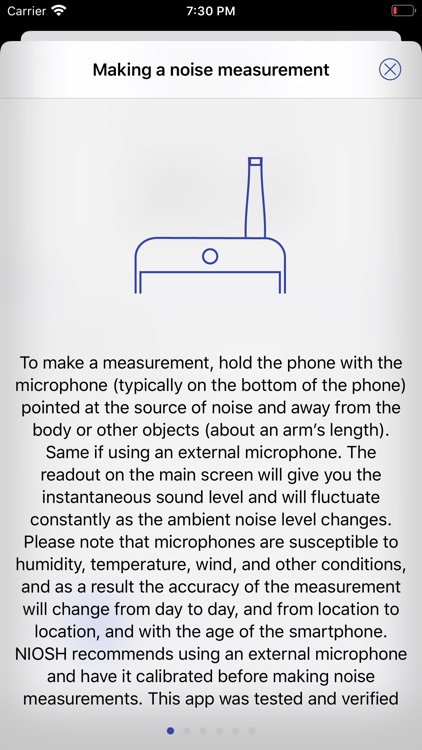 Carrier 7:30 PM

Making a noise measurement

To make a measurement, hold the phone with the microphone (typically on the bottom of the phone) pointed at the source of noise and away from the body or other objects (about an arm's length). Same if using an external microphone. The readout on the main screen will give you the instantaneous sound level and will fluctuate constantly as the ambient noise level changes. Please note that microphones are susceptible to humidity, temperature, wind, and other conditions, and as a result the accuracy of the measurement will change from day to day, and from location to location, and with the age of the smartphone. NIOSH recommends using an external microphone and have it calibrated before making noise measurements. This app was tested and verified